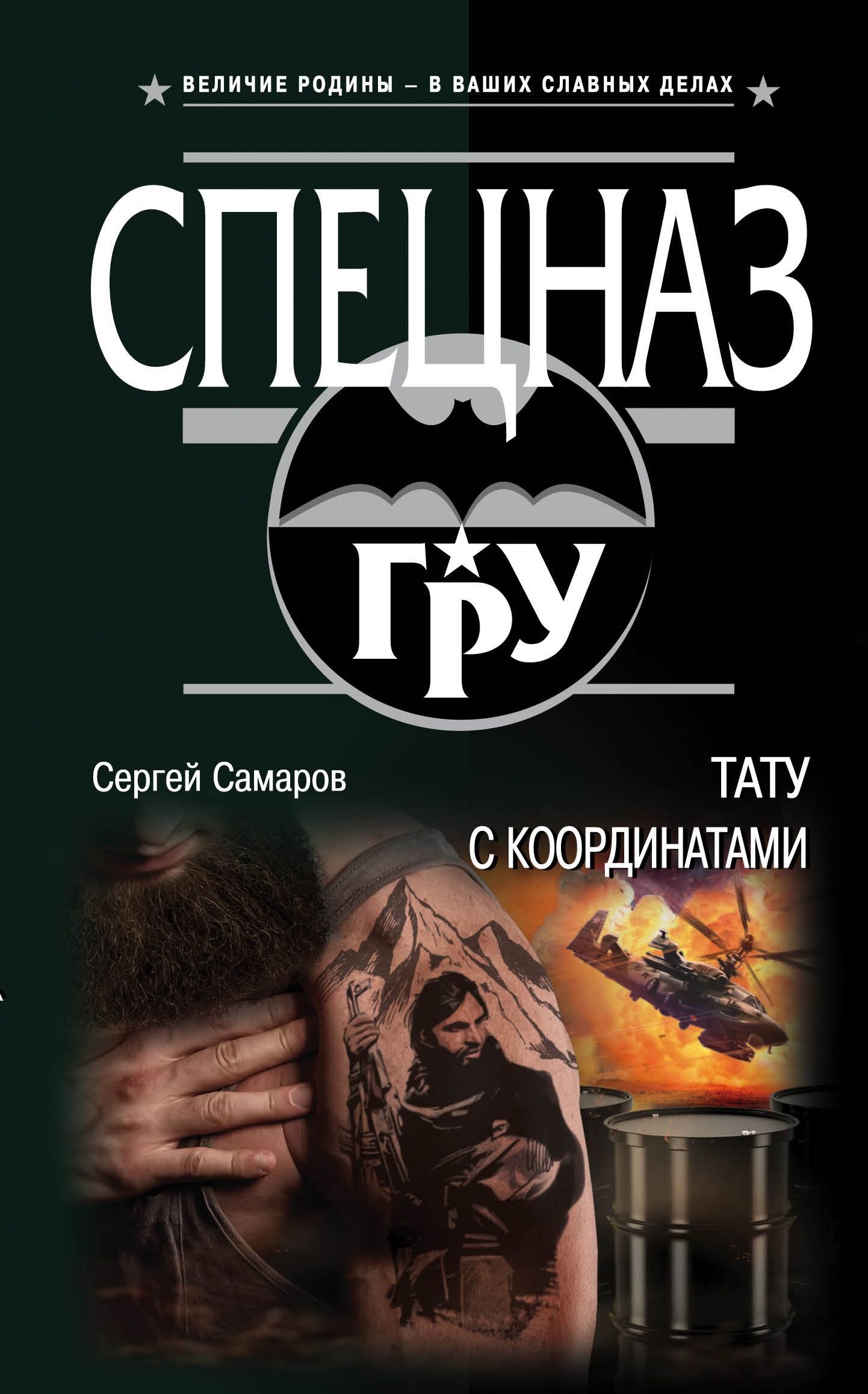 ВЕЛИЧИЕ РОДИНЫ – В ВАШИХ СЛАВНЫХ ДЕЛАХ

СПЕЦНАЗ

ГРУ

Сергей Самаров

ТАТУ С КООРДИНАТАМИ